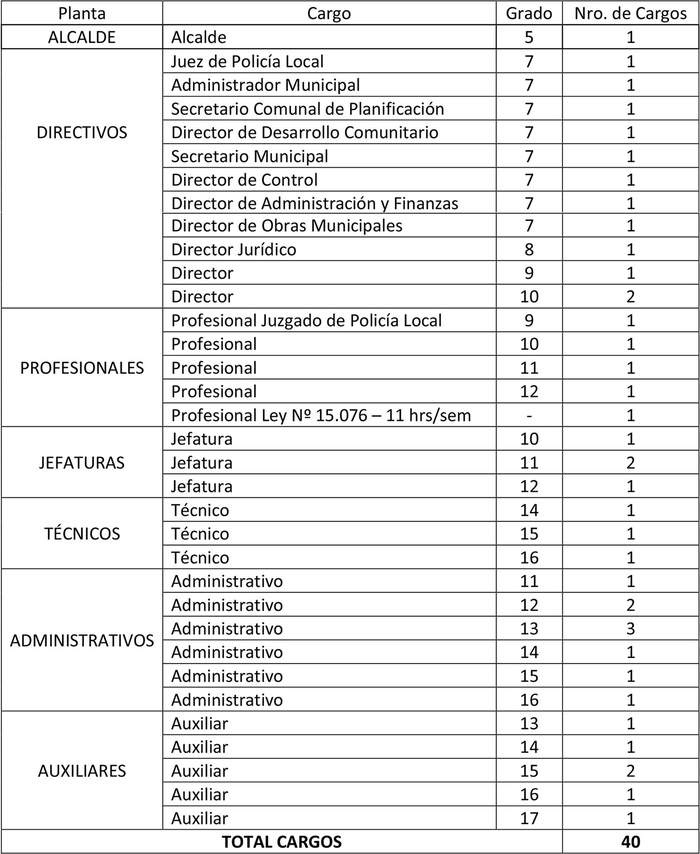 | Planta | Cargo | Grado | Nro. de Cargos |
|---|---|---|---|
| ALCALDE | Alcalde | 5 | 1 |
| DIRECTIVOS | Juez de Policía Local | 7 | 1 |
| | Administrador Municipal | 7 | 1 |
| | Secretario Comunal de Planificación | 7 | 1 |
| | Director de Desarrollo Comunitario | 7 | 1 |
| | Secretario Municipal | 7 | 1 |
| | Director de Control | 7 | 1 |
| | Director de Administración y Finanzas | 7 | 1 |
| | Director de Obras Municipales | 7 | 1 |
| | Director Jurídico | 8 | 1 |
| | Director | 9 | 1 |
| | Director | 10 | 2 |
| PROFESIONALES | Profesional Juzgado de Policía Local | 9 | 1 |
| | Profesional | 10 | 1 |
| | Profesional | 11 | 1 |
| | Profesional | 12 | 1 |
| | Profesional Ley Nº 15.076 – 11 hrs/sem | - | 1 |
| JEFATURAS | Jefatura | 10 | 1 |
| | Jefatura | 11 | 2 |
| | Jefatura | 12 | 1 |
| TÉCNICOS | Técnico | 14 | 1 |
| | Técnico | 15 | 1 |
| | Técnico | 16 | 1 |
| ADMINISTRATIVOS | Administrativo | 11 | 1 |
| | Administrativo | 12 | 2 |
| | Administrativo | 13 | 3 |
| | Administrativo | 14 | 1 |
| | Administrativo | 15 | 1 |
| | Administrativo | 16 | 1 |
| AUXILIARES | Auxiliar | 13 | 1 |
| | Auxiliar | 14 | 1 |
| | Auxiliar | 15 | 2 |
| | Auxiliar | 16 | 1 |
| | Auxiliar | 17 | 1 |
| TOTAL CARGOS | | | 40 |